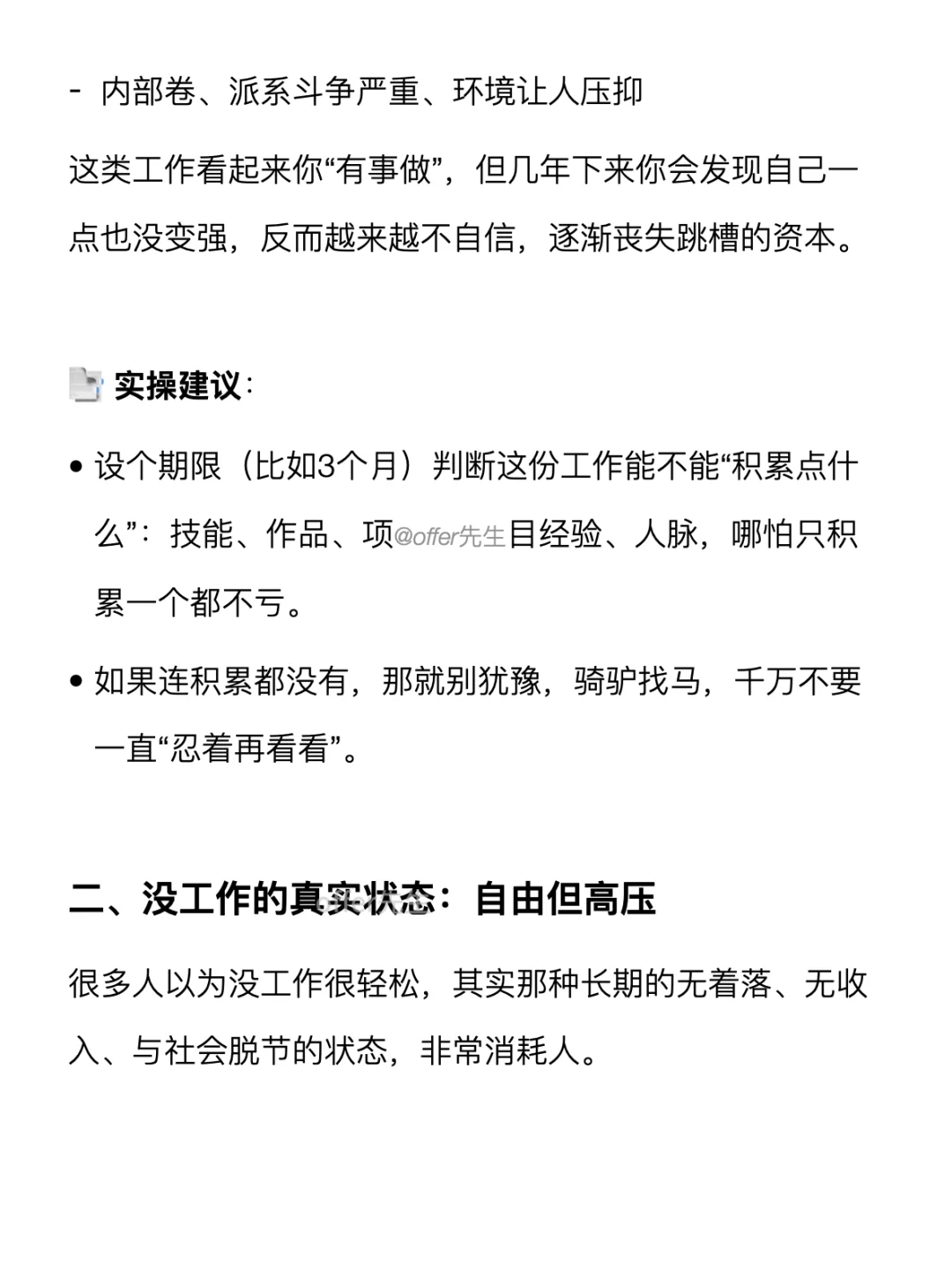 - 内部卷、派系斗争严重、环境让人压抑

这类工作看起来你“有事做”，但几年下来你会发现自己一点也没变强，反而越来越不自信，逐渐丧失跳槽的资本。

实操建议：

• 设个期限（比如3个月）判断这份工作能不能“积累点什么”：技能、作品、项@offer先生目经验、人脉，哪怕只积累一个都不亏。

• 如果连积累都没有，那就别犹豫，骑驴找马，千万不要一直“忍着再看看”。

二、没工作的真实状态：自由但高压

很多人以为没工作很轻松，其实那种长期的无着落、无收入、与社会脱节的状态，非常消耗人。